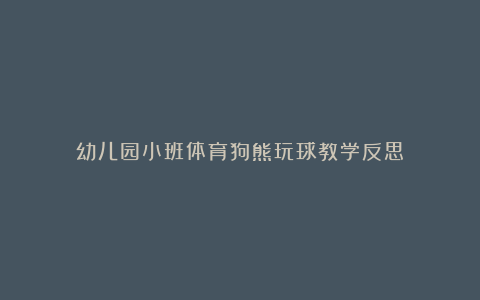 幼儿园小班体育狗熊玩球教学反思